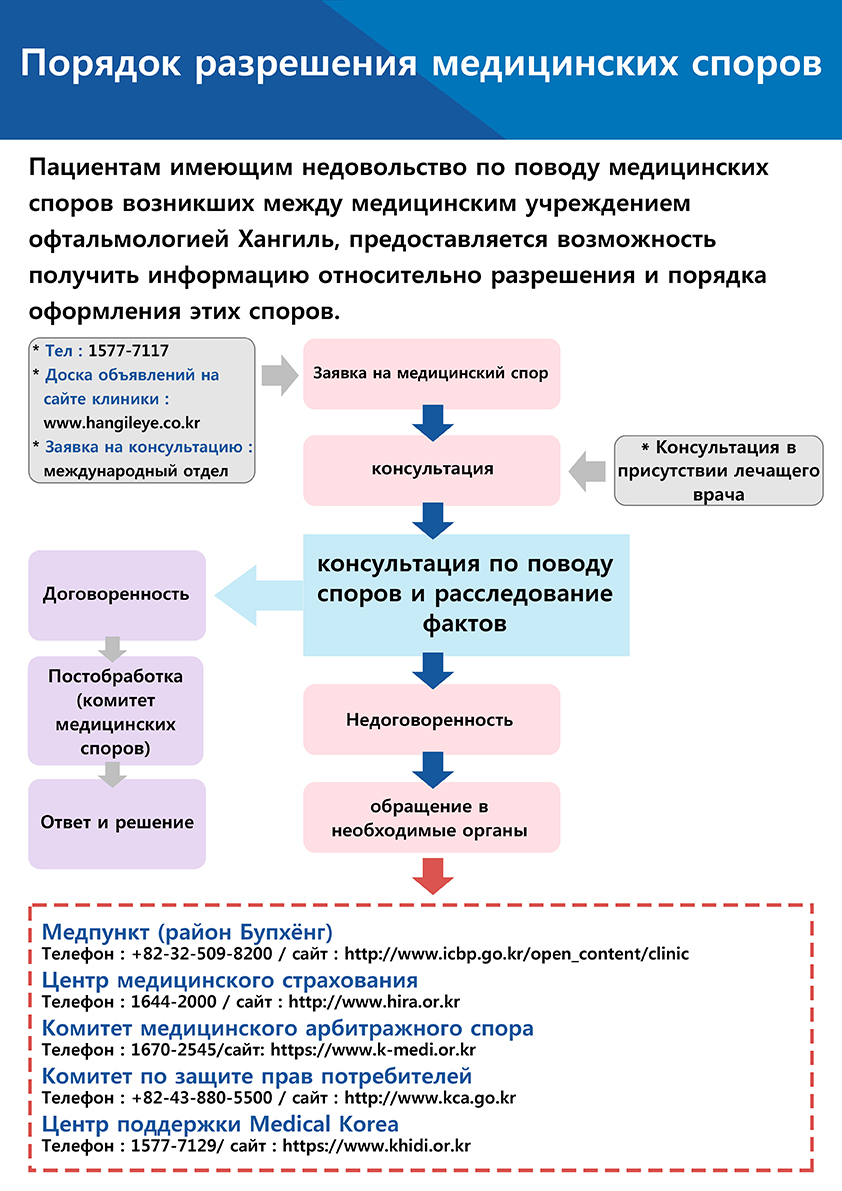 Порядок разрешения медицинских споров

Пациентам имеющим недовольство по поводу медицинских споров возникших между медицинским учреждением офтальмологией Хангиль, предоставляется возможность получить информацию относительно разрешения и порядка оформления этих споров.

* Тел : 1577-7117
* Доска объявлений на сайте клиники : www.hangileye.co.kr
* Заявка на консультацию : международный отдел

Заявка на медицинский спор

консультация

* Консультация в присутствии лечащего врача

консультация по поводу споров и расследование фактов

Договоренность

Постобработка (комитет медицинских споров)

Ответ и решение

Недоговоренность

обращение в необходимые органы

Медпункт (район Бупхёнг)
Телефон : +82-32-509-8200 / сайт : http://www.icbp.go.kr/open_content/clinic
Центр медицинского страхования
Телефон : 1644-2000 / сайт : http://www.hira.or.kr
Комитет медицинского арбитражного спора
Телефон : 1670-2545/сайт: https://www.k-medi.or.kr
Комитет по защите прав потребителей
Телефон : +82-43-880-5500 / сайт : http://www.kca.go.kr
Центр поддержки Medical Korea
Телефон : 1577-7129/ сайт : https://www.khidi.or.kr